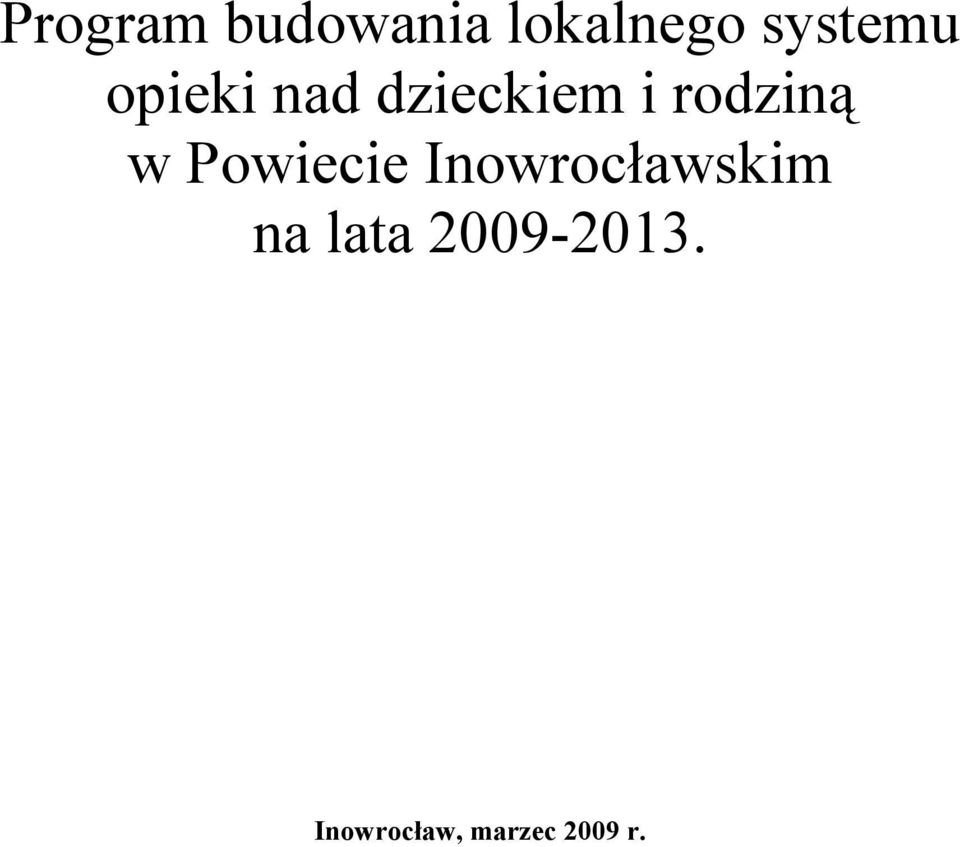 Program budowania lokalnego systemu opieki nad dzieckiem i rodziną w Powiecie Inowrocławskim na lata 2009-2013.

Inowrocław, marzec 2009 r.